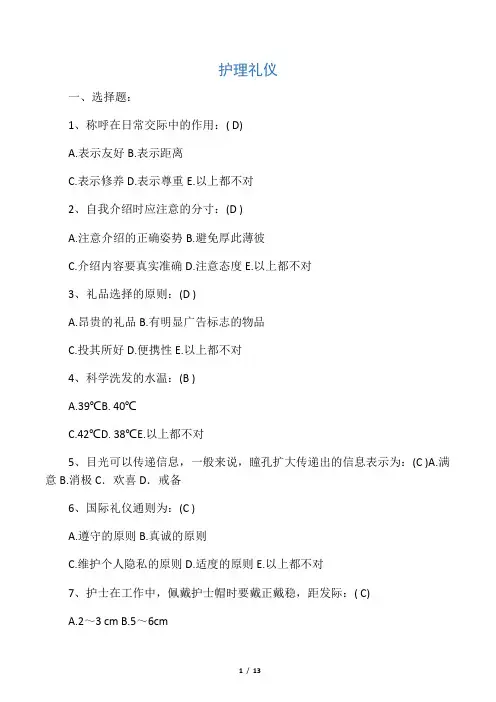 护理礼仪

一、选择题：

1、称呼在日常交际中的作用：( D)

A.表示友好 B.表示距离

C.表示修养 D.表示尊重 E.以上都不对

2、自我介绍时应注意的分寸：(D )

A.注意介绍的正确姿势 B.避免厚此薄彼

C.介绍内容要真实准确 D.注意态度 E.以上都不对

3、礼品选择的原则：(D )

A.昂贵的礼品 B.有明显广告标志的物品

C.投其所好 D.便携性 E.以上都不对

4、科学洗发的水温：(B )

A.39℃B. 40℃

C.42℃D. 38℃E.以上都不对

5、目光可以传递信息，一般来说，瞳孔扩大传递出的信息表示为：(C )A.满意 B.消极 C．欢喜 D．戒备

6、国际礼仪通则为：(C )

A.遵守的原则 B.真诚的原则

C.维护个人隐私的原则 D.适度的原则 E.以上都不对

7、护士在工作中，佩戴护士帽时要戴正戴稳，距发际：( C)

A.2～3 cm B.5～6cm

1 / 13